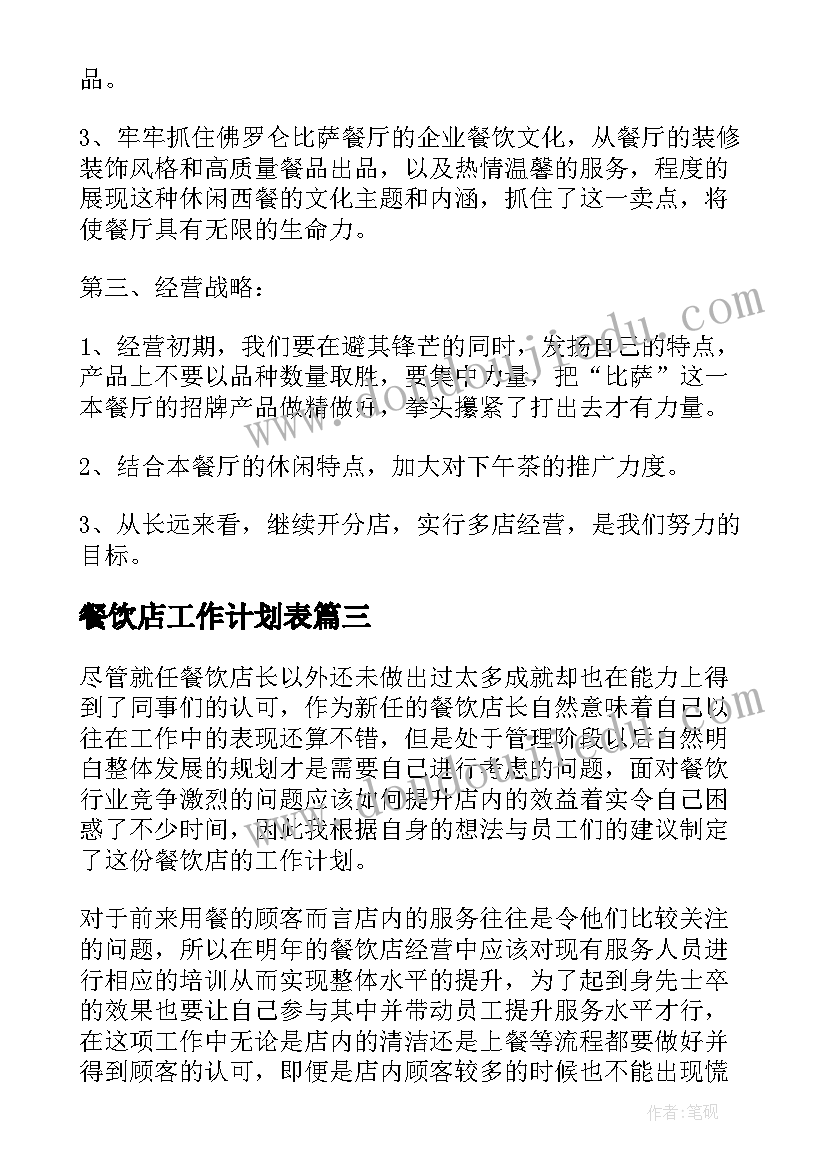 品。

3、牢牢抓住佛罗仑比萨餐厅的企业餐饮文化，从餐厅的装修装饰风格和高质量餐品出品，以及热情温馨的服务，程度的展现这种休闲西餐的文化主题和内涵，抓住了这一卖点，将使餐厅具有无限的生命力。

第三、经营战略：

1、经营初期，我们要在避其锋芒的同时，发扬自己的特点，产品上不要以品种数量取胜，要集中力量，把“比萨”这一本餐厅的招牌产品做精做好，拳头攥紧了打出去才有力量。

2、结合本餐厅的休闲特点，加大对下午茶的推广力度。

3、从长远来看，继续开分店，实行多店经营，是我们努力的目标。

餐饮店工作计划表篇三

尽管就任餐饮店长以外还未做出过太多成就却也在能力上得到了同事们的认可，作为新任的餐饮店长自然意味着自己以往在工作中的表现还算不错，但是处于管理阶段以后自然明白整体发展的规划才是需要自己进行考虑的问题，面对餐饮行业竞争激烈的问题应该如何提升店内的效益着实令自己困惑了不少时间，因此我根据自身的想法与员工们的建议制定了这份餐饮店的工作计划。

对于前来用餐的顾客而言店内的服务往往是令他们比较关注的问题，所以在明年的餐饮店经营中应该对现有服务人员进行相应的培训从而实现整体水平的提升，为了起到身先士卒的效果也要让自己参与其中并带动员工提升服务水平才行，在这项工作中无论是店内的清洁还是上餐等流程都要做好并得到顾客的认可，即便是店内顾客较多的时候也不能出现慌

作者:笔砚